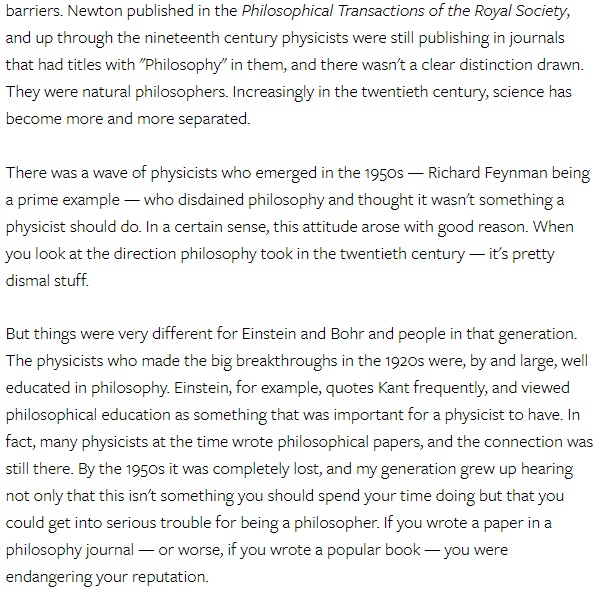 barriers. Newton published in the Philosophical Transactions of the Royal Society, and up through the nineteenth century physicists were still publishing in journals that had titles with "Philosophy" in them, and there wasn't a clear distinction drawn. They were natural philosophers. Increasingly in the twentieth century, science has become more and more separated.

There was a wave of physicists who emerged in the 1950s — Richard Feynman being a prime example — who disdained philosophy and thought it wasn't something a physicist should do. In a certain sense, this attitude arose with good reason. When you look at the direction philosophy took in the twentieth century — it's pretty dismal stuff.

But things were very different for Einstein and Bohr and people in that generation. The physicists who made the big breakthroughs in the 1920s were, by and large, well educated in philosophy. Einstein, for example, quotes Kant frequently, and viewed philosophical education as something that was important for a physicist to have. In fact, many physicists at the time wrote philosophical papers, and the connection was still there. By the 1950s it was completely lost, and my generation grew up hearing not only that this isn't something you should spend your time doing but that you could get into serious trouble for being a philosopher. If you wrote a paper in a philosophy journal — or worse, if you wrote a popular book — you were endangering your reputation.